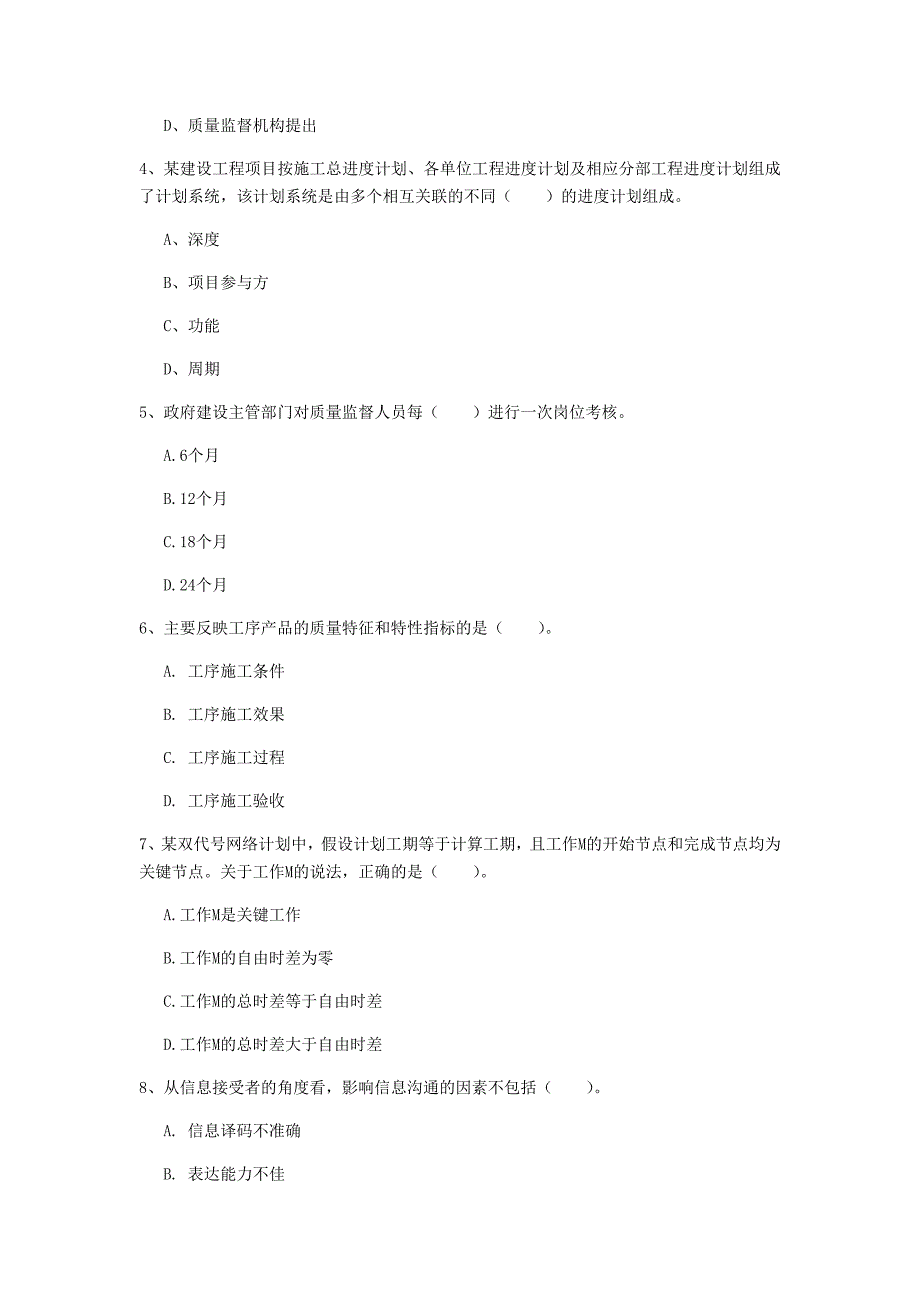 D、质量监督机构提出

4、某建设工程项目按施工总进度计划、各单位工程进度计划及相应分部工程进度计划组成了计划系统，该计划系统是由多个相互关联的不同（　　）的进度计划组成。

A、深度

B、项目参与方

C、功能

D、周期

5、政府建设主管部门对质量监督人员每（　　）进行一次岗位考核。

A.6个月

B.12个月

C.18个月

D.24个月

6、主要反映工序产品的质量特征和特性指标的是（　　）。

A. 工序施工条件

B. 工序施工效果

C. 工序施工过程

D. 工序施工验收

7、某双代号网络计划中，假设计划工期等于计算工期，且工作M的开始节点和完成节点均为关键节点。关于工作M的说法，正确的是（　　）。

A.工作M是关键工作

B.工作M的自由时差为零

C.工作M的总时差等于自由时差

D.工作M的总时差大于自由时差

8、从信息接受者的角度看，影响信息沟通的因素不包括（　　）。

A. 信息译码不准确

B. 表达能力不佳